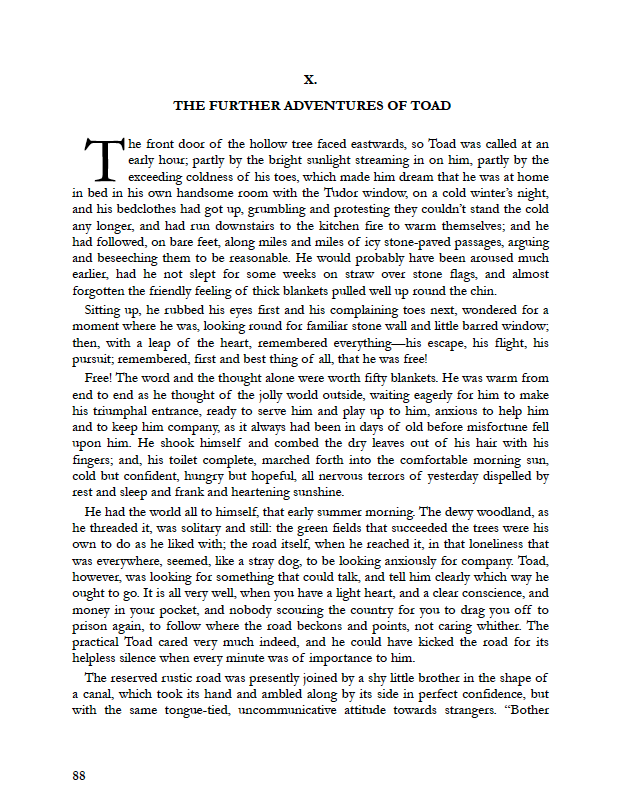 X.

THE FURTHER ADVENTURES OF TOAD

The front door of the hollow tree faced eastwards, so Toad was called at an early hour; partly by the bright sunlight streaming in on him, partly by the exceeding coldness of his toes, which made him dream that he was at home in bed in his own handsome room with the Tudor window, on a cold winter's night, and his bedclothes had got up, grumbling and protesting they couldn't stand the cold any longer, and had run downstairs to the kitchen fire to warm themselves; and he had followed, on bare feet, along miles and miles of icy stone-paved passages, arguing and beseeching them to be reasonable. He would probably have been aroused much earlier, had he not slept for some weeks on straw over stone flags, and almost forgotten the friendly feeling of thick blankets pulled well up round the chin.

Sitting up, he rubbed his eyes first and his complaining toes next, wondered for a moment where he was, looking round for familiar stone wall and little barred window; then, with a leap of the heart, remembered everything—his escape, his flight, his pursuit; remembered, first and best thing of all, that he was free!

Free! The word and the thought alone were worth fifty blankets. He was warm from end to end as he thought of the jolly world outside, waiting eagerly for him to make his triumphal entrance, ready to serve him and play up to him, anxious to help him and to keep him company, as it always had been in days of old before misfortune fell upon him. He shook himself and combed the dry leaves out of his hair with his fingers; and, his toilet complete, marched forth into the comfortable morning sun, cold but confident, hungry but hopeful, all nervous terrors of yesterday dispelled by rest and sleep and frank and heartening sunshine.

He had the world all to himself, that early summer morning. The dewy woodland, as he threaded it, was solitary and still: the green fields that succeeded the trees were his own to do as he liked with; the road itself, when he reached it, in that loneliness that was everywhere, seemed, like a stray dog, to be looking anxiously for company. Toad, however, was looking for something that could talk, and tell him clearly which way he ought to go. It is all very well, when you have a light heart, and a clear conscience, and money in your pocket, and nobody scouring the country for you to drag you off to prison again, to follow where the road beckons and points, not caring whither. The practical Toad cared very much indeed, and he could have kicked the road for its helpless silence when every minute was of importance to him.

The reserved rustic road was presently joined by a shy little brother in the shape of a canal, which took its hand and ambled along by its side in perfect confidence, but with the same tongue-tied, uncommunicative attitude towards strangers. "Bother

88